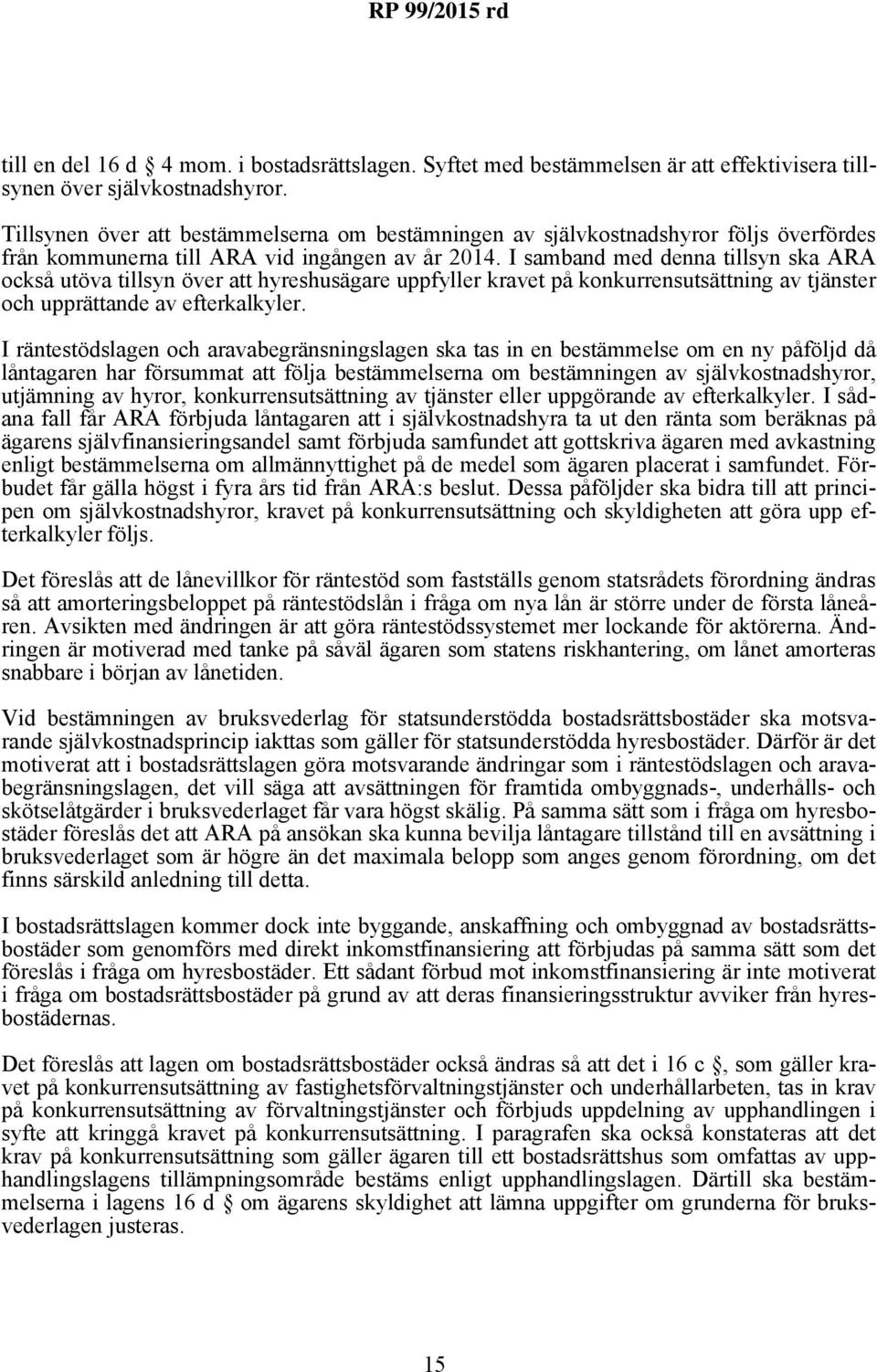 RP 99/2015 rd

till en del 16 d 4 mom. i bostadsrättslagen. Syftet med bestämmelsen är att effektivisera tillsynen över självkostnadshyror.

Tillsynen över att bestämmelserna om bestämningen av självkostnadshyror följs överfördes från kommunerna till ARA vid ingången av år 2014. I samband med denna tillsyn ska ARA också utöva tillsyn över att hyreshusägare uppfyller kravet på konkurrensutsättning av tjänster och upprättande av efterkalkyler.

I räntestödslagen och aravabegränsningslagen ska tas in en bestämmelse om en ny påföljd då låntagaren har försummat att följa bestämmelserna om bestämningen av självkostnadshyror, utjämning av hyror, konkurrensutsättning av tjänster eller uppgörande av efterkalkyler. I sådana fall får ARA förbjuda låntagaren att i självkostnadshyra ta ut den ränta som beräknas på ägarens självfinansieringsandel samt förbjuda samfundet att gottskriva ägaren med avkastning enligt bestämmelserna om allmännyttighet på de medel som ägaren placerat i samfundet. Förbudet får gälla högst i fyra års tid från ARA:s beslut. Dessa påföljder ska bidra till att principen om självkostnadshyror, kravet på konkurrensutsättning och skyldigheten att göra upp efterkalkyler följs.

Det föreslås att de lånevillkor för räntestöd som fastställs genom statsrådets förordning ändras så att amorteringsbeloppet på räntestödslån i fråga om nya lån är större under de första låneåren. Avsikten med ändringen är att göra räntestödssystemet mer lockande för aktörerna. Ändringen är motiverad med tanke på såväl ägaren som statens riskhantering, om lånet amorteras snabbare i början av lånetiden.

Vid bestämningen av bruksvederlag för statsunderstödda bostadsrättsbostäder ska motsvarande självkostnadsprincip iakttas som gäller för statsunderstödda hyresbostäder. Därför är det motiverat att i bostadsrättslagen göra motsvarande ändringar som i räntestödslagen och aravabegränsningslagen, det vill säga att avsättningen för framtida ombyggnads-, underhålls- och skötselåtgärder i bruksvederlaget får vara högst skälig. På samma sätt som i fråga om hyresbostäder föreslås det att ARA på ansökan ska kunna bevilja låntagare tillstånd till en avsättning i bruksvederlaget som är högre än det maximala belopp som anges genom förordning, om det finns särskild anledning till detta.

I bostadsrättslagen kommer dock inte byggande, anskaffning och ombyggnad av bostadsrättsbostäder som genomförs med direkt inkomstfinansiering att förbjudas på samma sätt som det föreslås i fråga om hyresbostäder. Ett sådant förbud mot inkomstfinansiering är inte motiverat i fråga om bostadsrättsbostäder på grund av att deras finansieringsstruktur avviker från hyresbostädernas.

Det föreslås att lagen om bostadsrättsbostäder också ändras så att det i 16 c , som gäller kravet på konkurrensutsättning av fastighetsförvaltningstjänster och underhållarbeten, tas in krav på konkurrensutsättning av förvaltningstjänster och förbjuds uppdelning av upphandlingen i syfte att kringgå kravet på konkurrensutsättning. I paragrafen ska också konstateras att det krav på konkurrensutsättning som gäller ägaren till ett bostadsrättshus som omfattas av upphandlingslagens tillämpningsområde bestäms enligt upphandlingslagen. Därtill ska bestämmelserna i lagens 16 d om ägarens skyldighet att lämna uppgifter om grunderna för bruksvederlagen justeras.

15